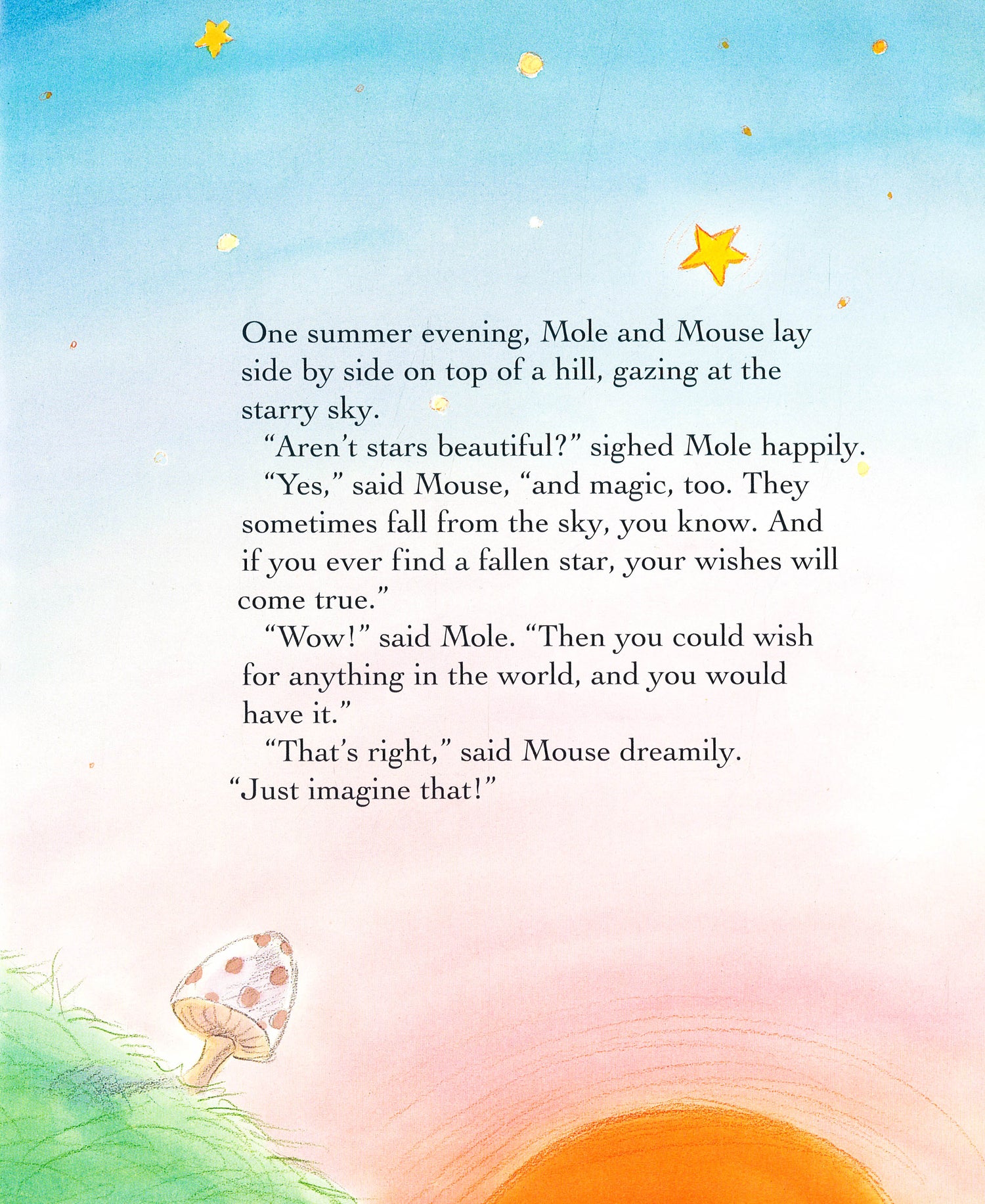 One summer evening, Mole and Mouse lay side by side on top of a hill, gazing at the starry sky.

"Aren't stars beautiful?" sighed Mole happily.

"Yes," said Mouse, "and magic, too. They sometimes fall from the sky, you know. And if you ever find a fallen star, your wishes will come true."

"Wow!" said Mole. "Then you could wish for anything in the world, and you would have it."

"That's right," said Mouse dreamily. "Just imagine that!"